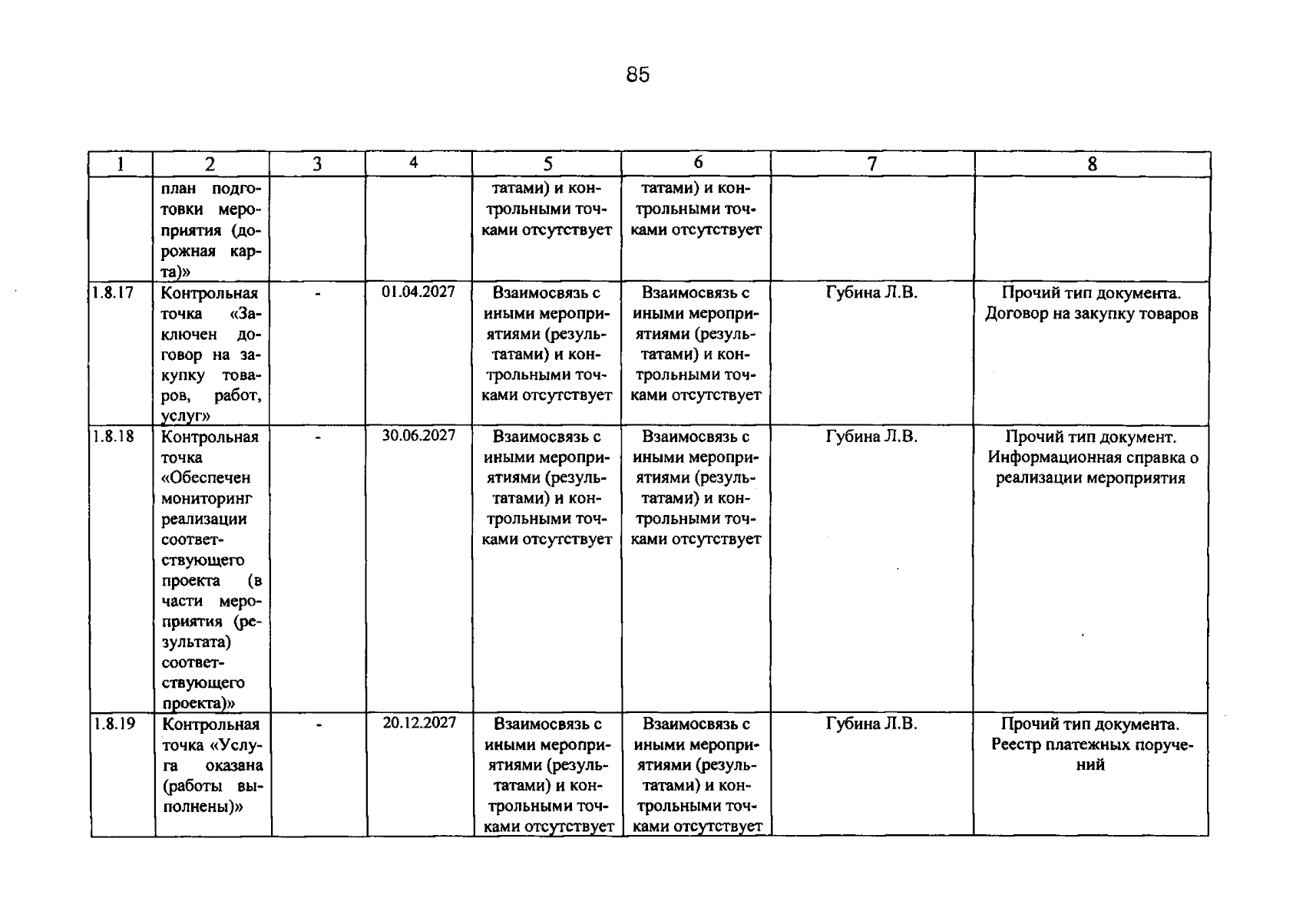 85

| 1 | 2 | 3 | 4 | 5 | 6 | 7 | 8 |
|---|---|---|---|---|---|---|---|
|  | план подготовки мероприятия (дорожная карта)» |  |  | татами) и контрольными точками отсутствует | татами) и контрольными точками отсутствует |  |  |
| 1.8.17 | Контрольная точка «Заключен договор на закупку товаров, работ, услуг» | - | 01.04.2027 | Взаимосвязь с иными мероприятиями (результатами) и контрольными точками отсутствует | Взаимосвязь с иными мероприятиями (результатами) и контрольными точками отсутствует | Губина Л.В. | Прочий тип документа. Договор на закупку товаров |
| 1.8.18 | Контрольная точка «Обеспечен мониторинг реализации соответствующего проекта (в части мероприятия (результата) соответствующего проекта)» | - | 30.06.2027 | Взаимосвязь с иными мероприятиями (результатами) и контрольными точками отсутствует | Взаимосвязь с иными мероприятиями (результатами) и контрольными точками отсутствует | Губина Л.В. | Прочий тип документ. Информационная справка о реализации мероприятия |
| 1.8.19 | Контрольная точка «Услуга оказана (работы выполнены)» | - | 20.12.2027 | Взаимосвязь с иными мероприятиями (результатами) и контрольными точками отсутствует | Взаимосвязь с иными мероприятиями (результатами) и контрольными точками отсутствует | Губина Л.В. | Прочий тип документа. Реестр платежных поручений |